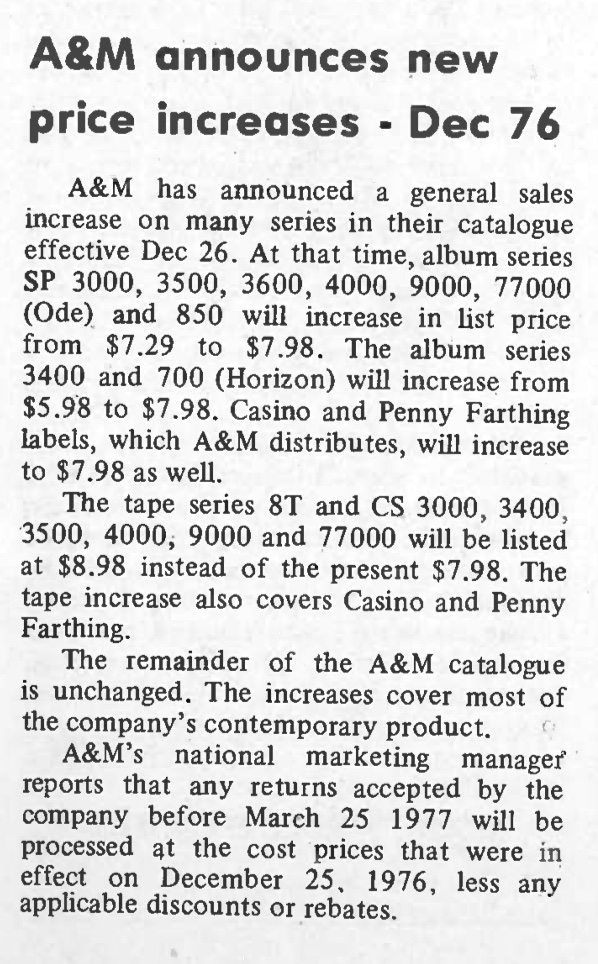 A&M announces new price increases - Dec 76

A&M has announced a general sales increase on many series in their catalogue effective Dec 26. At that time, album series SP 3000, 3500, 3600, 4000, 9000, 77000 (Ode) and 850 will increase in list price from \$7.29 to \$7.98. The album series 3400 and 700 (Horizon) will increase from \$5.98 to \$7.98. Casino and Penny Farthing labels, which A&M distributes, will increase to \$7.98 as well.

The tape series 8T and CS 3000, 3400, 3500, 4000, 9000 and 77000 will be listed at \$8.98 instead of the present \$7.98. The tape increase also covers Casino and Penny Farthing.

The remainder of the A&M catalogue is unchanged. The increases cover most of the company's contemporary product.

A&M's national marketing manager reports that any returns accepted by the company before March 25 1977 will be processed at the cost prices that were in effect on December 25, 1976, less any applicable discounts or rebates.